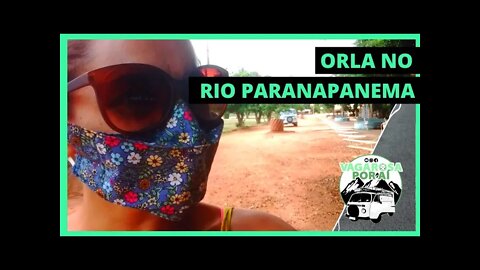 ORLA NO
RIO PARANAPANEMA

VAGAROSA POR AÍ